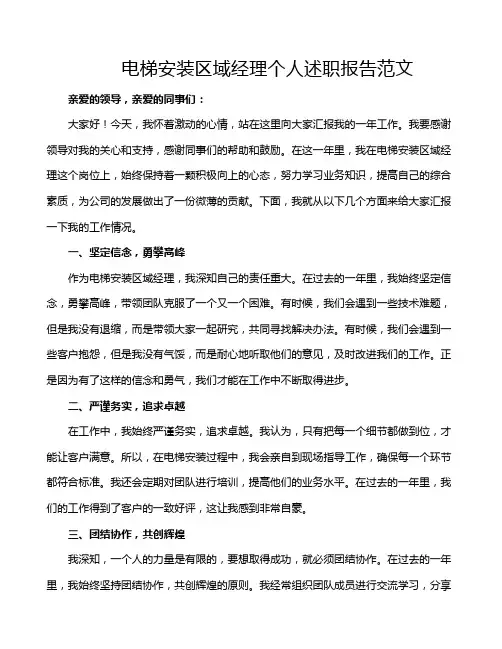 电梯安装区域经理个人述职报告范文

亲爱的领导，亲爱的同事们：

大家好！今天，我怀着激动的心情，站在这里向大家汇报我的一年工作。我要感谢领导对我的关心和支持，感谢同事们的帮助和鼓励。在这一年里，我在电梯安装区域经理这个岗位上，始终保持着一颗积极向上的心态，努力学习业务知识，提高自己的综合素质，为公司的发展做出了一份微薄的贡献。下面，我就从以下几个方面来给大家汇报一下我的工作情况。

一、坚定信念，勇攀高峰

作为电梯安装区域经理，我深知自己的责任重大。在过去的一年里，我始终坚定信念，勇攀高峰，带领团队克服了一个又一个困难。有时候，我们会遇到一些技术难题，但是我没有退缩，而是带领大家一起研究，共同寻找解决办法。有时候，我们会遇到一些客户抱怨，但是我没有气馁，而是耐心地听取他们的意见，及时改进我们的工作。正是因为有了这样的信念和勇气，我们才能在工作中不断取得进步。

二、严谨务实，追求卓越

在工作中，我始终严谨务实，追求卓越。我认为，只有把每一个细节都做到位，才能让客户满意。所以，在电梯安装过程中，我会亲自到现场指导工作，确保每一个环节都符合标准。我还会定期对团队进行培训，提高他们的业务水平。在过去的一年里，我们的工作得到了客户的一致好评，这让我感到非常自豪。

三、团结协作，共创辉煌

我深知，一个人的力量是有限的，要想取得成功，就必须团结协作。在过去的一年里，我始终坚持团结协作，共创辉煌的原则。我经常组织团队成员进行交流学习，分享